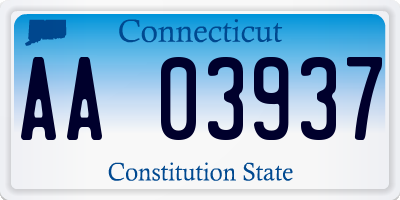 Connecticut

AA 03937

Constitution State